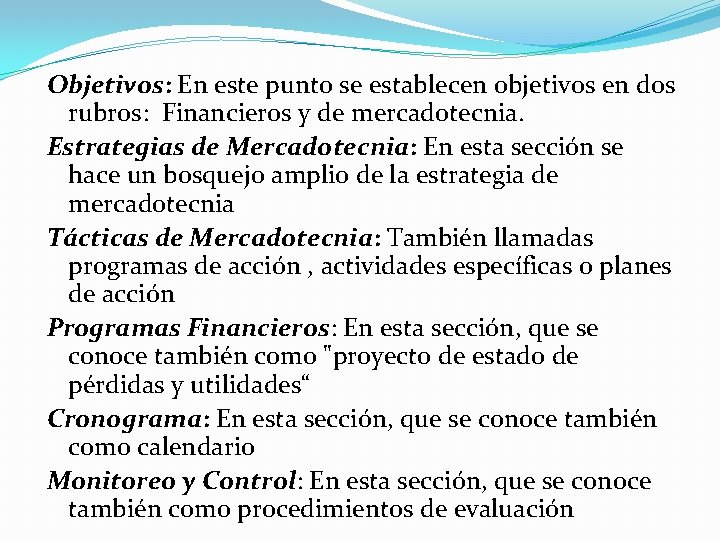 Objetivos: En este punto se establecen objetivos en dos rubros:  Financieros y de mercadotecnia.

Estrategias de Mercadotecnia: En esta sección se hace un bosquejo amplio de la estrategia de mercadotecnia

Tácticas de Mercadotecnia: También llamadas programas de acción , actividades específicas o planes de acción

Programas Financieros: En esta sección, que se conoce también como "proyecto de estado de pérdidas y utilidades“

Cronograma: En esta sección, que se conoce también como calendario

Monitoreo y Control: En esta sección, que se conoce también como procedimientos de evaluación